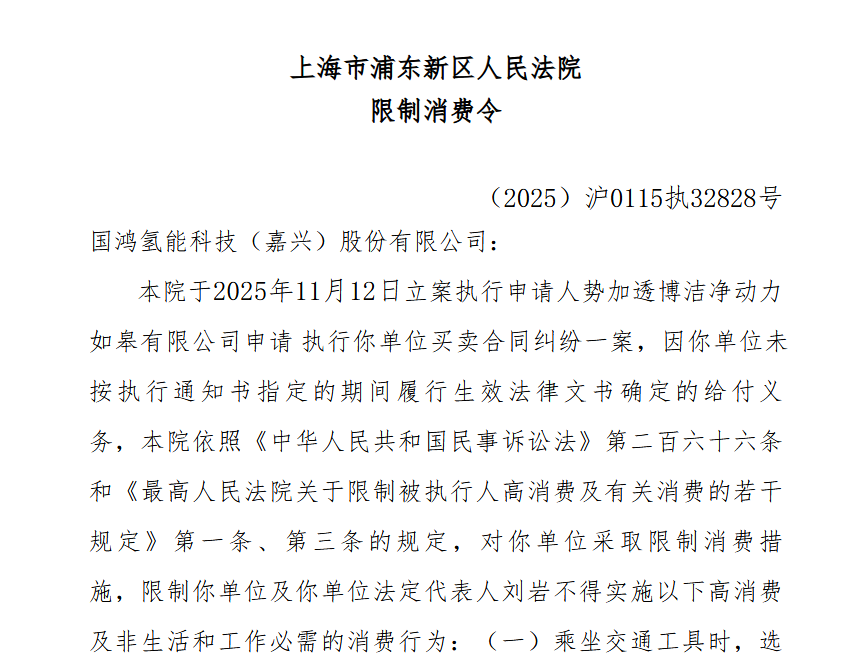 上海市浦东新区人民法院
限制消费令

（2025）沪0115执32828号

国鸿氢能科技（嘉兴）股份有限公司：

本院于2025年11月12日立案执行申请人势加透博洁净动力如皋有限公司申请 执行你单位买卖合同纠纷一案，因你单位未按执行通知书指定的期间履行生效法律文书确定的给付义务，本院依照《中华人民共和国民事诉讼法》第二百六十六条和《最高人民法院关于限制被执行人高消费及有关消费的若干规定》第一条、第三条的规定，对你单位采取限制消费措施，限制你单位及你单位法定代表人刘岩不得实施以下高消费及非生活和工作必需的消费行为：（一）乘坐交通工具时，选